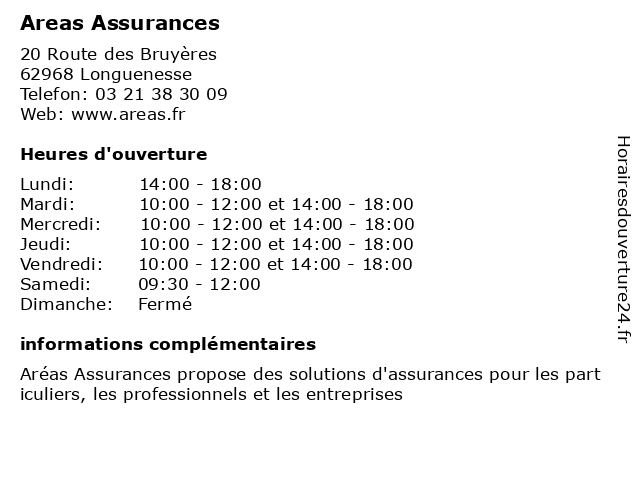 Areas Assurances

20 Route des Bruyères
62968 Longuenesse
Telefon: 03 21 38 30 09
Web: www.areas.fr

Heures d'ouverture

| | |
|---|---|
| Lundi: | 14:00 - 18:00 |
| Mardi: | 10:00 - 12:00 et 14:00 - 18:00 |
| Mercredi: | 10:00 - 12:00 et 14:00 - 18:00 |
| Jeudi: | 10:00 - 12:00 et 14:00 - 18:00 |
| Vendredi: | 10:00 - 12:00 et 14:00 - 18:00 |
| Samedi: | 09:30 - 12:00 |
| Dimanche: | Fermé |

informations complémentaires

Aréas Assurances propose des solutions d'assurances pour les part iculiers, les professionnels et les entreprises

Horairesdouverture24.fr